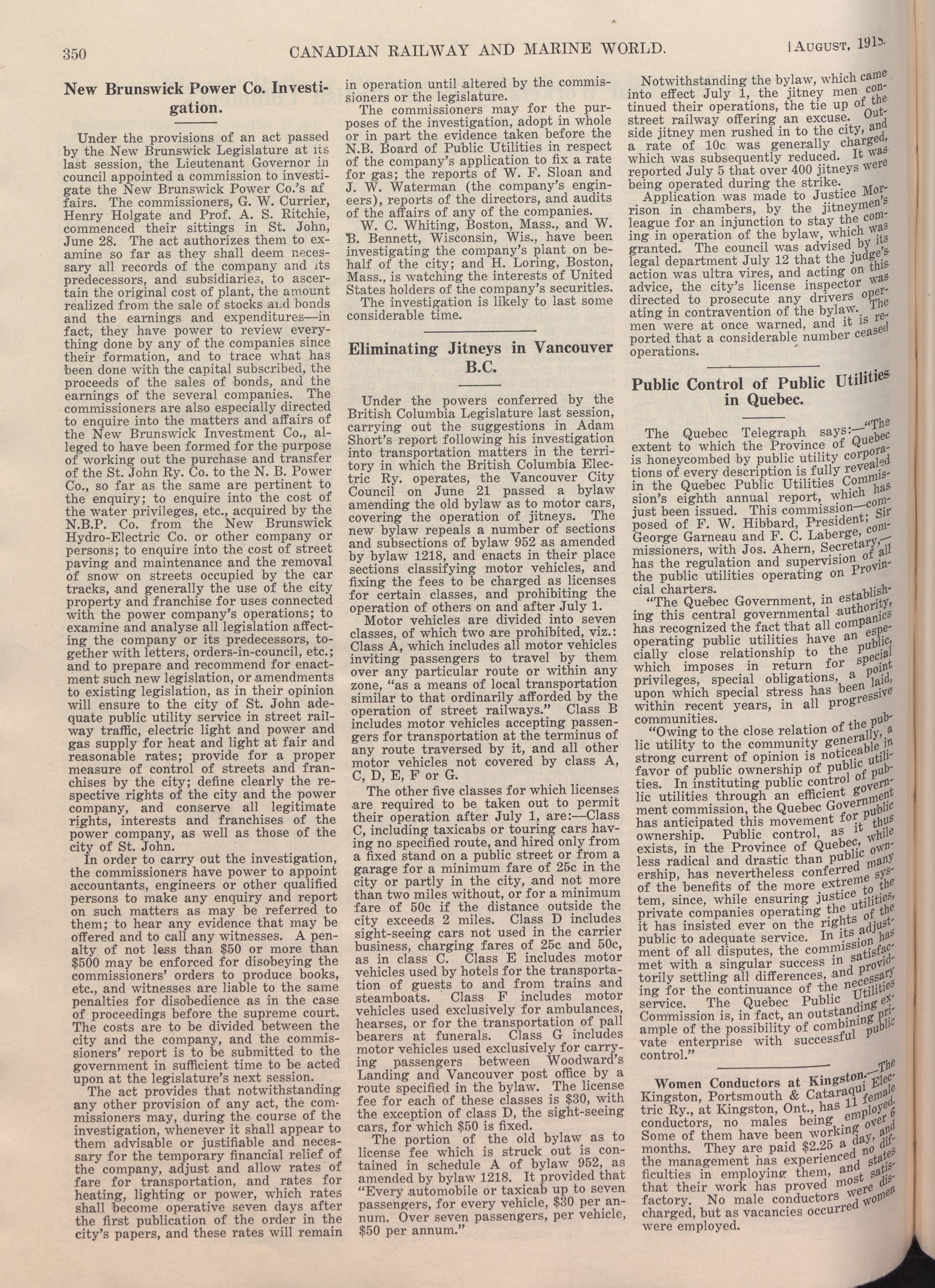 350 CANADIAN RAILWAY AND MARINE WORLD. [August, 1915.

New Brunswick Power Co. Investigation.

Under the provisions of an act passed by the New Brunswick Legislature at its last session, the Lieutenant Governor in council appointed a commission to investigate the New Brunswick Power Co.'s affairs. The commissioners, G. W. Currier, Henry Holgate and Prof. A. S. Ritchie, commenced their sittings in St. John, June 28. The act authorizes them to examine so far as they shall deem necessary all records of the company and its predecessors, and subsidiaries, to ascertain the original cost of plant, the amount realized from the sale of stocks and bonds and the earnings and expenditures—in fact, they have power to review everything done by any of the companies since their formation, and to trace what has been done with the capital subscribed, the proceeds of the sales of bonds, and the earnings of the several companies. The commissioners are also especially directed to enquire into the matters and affairs of the New Brunswick Investment Co., alleged to have been formed for the purpose of working out the purchase and transfer of the St. John Ry. Co. to the N. B. Power Co., so far as the same are pertinent to the enquiry; to enquire into the cost of the water privileges, etc., acquired by the N.B.P. Co. from the New Brunswick Hydro-Electric Co. or other company or persons; to enquire into the cost of street paving and maintenance and the removal of snow on streets occupied by the car tracks, and generally the use of the city property and franchise for uses connected with the power company's operations; to examine and analyse all legislation affecting the company or its predecessors, together with letters, orders-in-council, etc.; and to prepare and recommend for enactment such new legislation, or amendments to existing legislation, as in their opinion will ensure to the city of St. John adequate public utility service in street railway traffic, electric light and power and gas supply for heat and light at fair and reasonable rates; provide for a proper measure of control of streets and franchises by the city; define clearly the respective rights of the city and the power company, and conserve all legitimate rights, interests and franchises of the power company, as well as those of the city of St. John.

In order to carry out the investigation, the commissioners have power to appoint accountants, engineers or other qualified persons to make any enquiry and report on such matters as may be referred to them; to hear any evidence that may be offered and to call any witnesses. A penalty of not less than $50 or more than $500 may be enforced for disobeying the commissioners' orders to produce books, etc., and witnesses are liable to the same penalties for disobedience as in the case of proceedings before the supreme court. The costs are to be divided between the city and the company, and the commissioners' report is to be submitted to the government in sufficient time to be acted upon at the legislature's next session.

The act provides that notwithstanding any other provision of any act, the commissioners may, during the course of the investigation, whenever it shall appear to them advisable or justifiable and necessary for the temporary financial relief of the company, adjust and allow rates of fare for transportation, and rates for heating, lighting or power, which rates shall become operative seven days after the first publication of the order in the city's papers, and these rates will remain in operation until altered by the commissioners or the legislature.

The commissioners may for the purposes of the investigation, adopt in whole or in part the evidence taken before the N.B. Board of Public Utilities in respect of the company's application to fix a rate for gas; the reports of W. F. Sloan and J. W. Waterman (the company's engineers), reports of the directors, and audits of the affairs of any of the companies.

W. C. Whiting, Boston, Mass., and W. B. Bennett, Wisconsin, Wis., have been investigating the company's plant on behalf of the city; and H. Loring, Boston, Mass., is watching the interests of United States holders of the company's securities.

The investigation is likely to last some considerable time.

Eliminating Jitneys in Vancouver B.C.

Under the powers conferred by the British Columbia Legislature last session, carrying out the suggestions in Adam Short's report following his investigation into transportation matters in the territory in which the British Columbia Electric Ry. operates, the Vancouver City Council on June 21 passed a bylaw amending the old bylaw as to motor cars, covering the operation of jitneys. The new bylaw repeals a number of sections and subsections of bylaw 952 as amended by bylaw 1218, and enacts in their place sections classifying motor vehicles, and fixing the fees to be charged as licenses for certain classes, and prohibiting the operation of others on and after July 1.

Motor vehicles are divided into seven classes, of which two are prohibited, viz.: Class A, which includes all motor vehicles inviting passengers to travel by them over any particular route or within any zone, "as a means of local transportation similar to that ordinarily afforded by the operation of street railways." Class B includes motor vehicles accepting passengers for transportation at the terminus of any route traversed by it, and all other motor vehicles not covered by class A, C, D, E, F or G.

The other five classes for which licenses are required to be taken out to permit their operation after July 1, are:—Class C, including taxicabs or touring cars having no specified route, and hired only from a fixed stand on a public street or from a garage for a minimum fare of 25c in the city or partly in the city, and not more than two miles without, or for a minimum fare of 50c if the distance outside the city exceeds 2 miles. Class D includes sight-seeing cars not used in the carrier business, charging fares of 25c and 50c, as in class C. Class E includes motor vehicles used by hotels for the transportation of guests to and from trains and steamboats. Class F includes motor vehicles used exclusively for ambulances, hearses, or for the transportation of pall bearers at funerals. Class G includes motor vehicles used exclusively for carrying passengers between Woodward's Landing and Vancouver post office by a route specified in the bylaw. The license fee for each of these classes is $30, with the exception of class D, the sight-seeing cars, for which $50 is fixed.

The portion of the old bylaw as to license fee which is struck out is contained in schedule A of bylaw 952, as amended by bylaw 1218. It provided that "Every automobile or taxicab up to seven passengers, for every vehicle, $30 per annum. Over seven passengers, per vehicle, $50 per annum."

Notwithstanding the bylaw, which came into effect July 1, the jitney men continued their operations, the tie up of the street railway offering an excuse. Outside jitney men rushed in to the city, and a rate of 10c was generally charged, which was subsequently reduced. It was reported July 5 that over 400 jitneys were being operated during the strike.

Application was made to Justice Morrison in chambers, by the jitneymen's league for an injunction to stay the coming in operation of the bylaw, which was granted. The council was advised by its legal department July 12 that the judge's action was ultra vires, and acting on this advice, the city's license inspector was directed to prosecute any drivers operating in contravention of the bylaw. The men were at once warned, and it is reported that a considerable number ceased operations.

Public Control of Public Utilities in Quebec.

The Quebec Telegraph says:—"The extent to which the Province of Quebec is honeycombed by public utility corporations of every description is fully revealed in the Quebec Public Utilities Commission's eighth annual report, which has just been issued. This commission—composed of F. W. Hibbard, President; Sir George Garneau and F. C. Laberge, commissioners, with Jos. Ahern, Secretary,—has the regulation and supervision of all the public utilities operating on Provincial charters.

"The Quebec Government, in establishing this central governmental authority, has recognized the fact that all companies operating public utilities have an especially close relationship to the public, which imposes in return for special privileges, special obligations, a point upon which special stress has been laid, within recent years, in all progressive communities.

"Owing to the close relation of the public utility to the community generally, a strong current of opinion is noticeable in favor of public ownership of public utilities. In instituting public control of public utilities through an efficient government commission, the Quebec Government has anticipated this movement for public ownership. Public control, as it thus exists, in the Province of Quebec, while less radical and drastic than public ownership, has nevertheless conferred many of the benefits of the more extreme system, since, while ensuring justice to the private companies operating the utilities, it has insisted ever on the rights of the public to adequate service. In its adjustment of all disputes, the commission has met with a singular success in satisfactorily settling all differences, and providing for the continuance of the necessary service. The Quebec Public Utilities Commission is, in fact, an outstanding example of the possibility of combining private enterprise with successful public control."

Women Conductors at Kingston.—The Kingston, Portsmouth & Cataraqui Electric Ry., at Kingston, Ont., has 11 female conductors, no males being employed. Some of them have been working over 6 months. They are paid $2.25 a day, and the management has experienced no difficulties in employing them, and states that their work has proved most satisfactory. No male conductors were discharged, but as vacancies occurred women were employed.